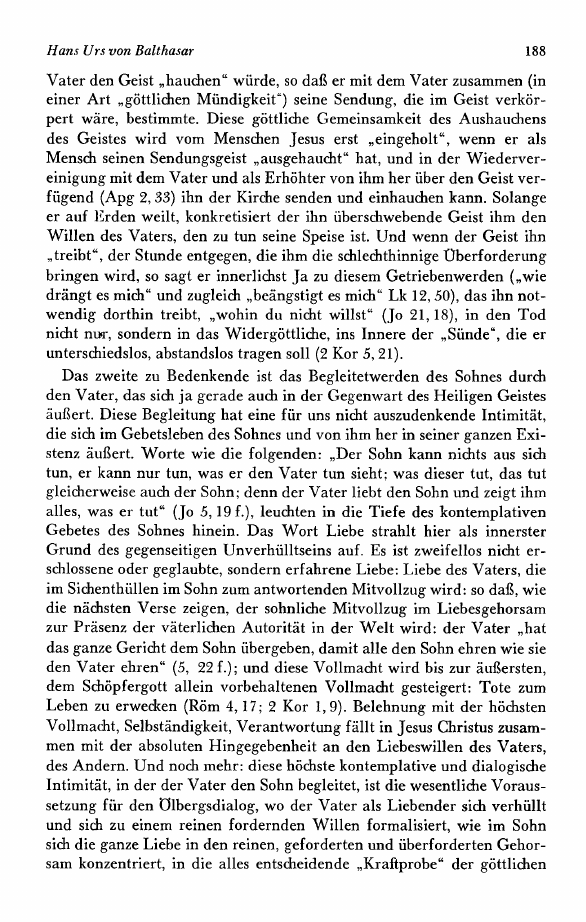 Hans Urs von Balthasar 188

Vater den Geist „hauchen“ würde, so daß er mit dem Vater zusammen (in einer Art „göttlichen Mündigkeit“) seine Sendung, die im Geist verkörpert wäre, bestimmte. Diese göttliche Gemeinsamkeit des Aushauchens des Geistes wird vom Menschen Jesus erst „eingeholt“, wenn er als Mensch seinen Sendungsgeist „ausgehaucht“ hat, und in der Wiedervereinigung mit dem Vater und als Erhöhter von ihm her über den Geist verfügend (Apg 2, 33) ihn der Kirche senden und einhauchen kann. Solange er auf Erden weilt, konkretisiert der ihn überschwebende Geist ihm den Willen des Vaters, den zu tun seine Speise ist. Und wenn der Geist ihn „treibt“, der Stunde entgegen, die ihm die schlechthinnige Überforderung bringen wird, so sagt er innerlichst Ja zu diesem Getriebenwerden („wie drängt es mich“ und zugleich „beängstigt es mich“ Lk 12, 50), das ihn notwendig dorthin treibt, „wohin du nicht willst“ (Jo 21, 18), in den Tod nicht nur, sondern in das Widergöttliche, ins Innere der „Sünde“, die er unterschiedslos, abstandslos tragen soll (2 Kor 5, 21).

Das zweite zu Bedenkende ist das Begleitetwerden des Sohnes durch den Vater, das sich ja gerade auch in der Gegenwart des Heiligen Geistes äußert. Diese Begleitung hat eine für uns nicht auszudenkende Intimität, die sich im Gebetsleben des Sohnes und von ihm her in seiner ganzen Existenz äußert. Worte wie die folgenden: „Der Sohn kann nichts aus sich tun, er kann nur tun, was er den Vater tun sieht; was dieser tut, das tut gleicherweise auch der Sohn; denn der Vater liebt den Sohn und zeigt ihm alles, was er tut“ (Jo 5, 19 f.), leuchten in die Tiefe des kontemplativen Gebetes des Sohnes hinein. Das Wort Liebe strahlt hier als innerster Grund des gegenseitigen Unverhülltseins auf. Es ist zweifellos nicht erschlossene oder geglaubte, sondern erfahrene Liebe: Liebe des Vaters, die im Sichenthüllen im Sohn zum antwortenden Mitvollzug wird: so daß, wie die nächsten Verse zeigen, der sohnliche Mitvollzug im Liebesgehorsam zur Präsenz der väterlichen Autorität in der Welt wird: der Vater „hat das ganze Gericht dem Sohn übergeben, damit alle den Sohn ehren wie sie den Vater ehren“ (5, 22 f.); und diese Vollmacht wird bis zur äußersten, dem Schöpfergott allein vorbehaltenen Vollmacht gesteigert: Tote zum Leben zu erwecken (Röm 4, 17; 2 Kor 1, 9). Belehnung mit der höchsten Vollmacht, Selbständigkeit, Verantwortung fällt in Jesus Christus zusammen mit der absoluten Hingegebenheit an den Liebeswillen des Vaters, des Andern. Und noch mehr: diese höchste kontemplative und dialogische Intimität, in der der Vater den Sohn begleitet, ist die wesentliche Voraussetzung für den Ölbergsdialog, wo der Vater als Liebender sich verhüllt und sich zu einem reinen fordernden Willen formalisiert, wie im Sohn sich die ganze Liebe in den reinen, geforderten und überforderten Gehorsam konzentriert, in die alles entscheidende „Kraftprobe“ der göttlichen